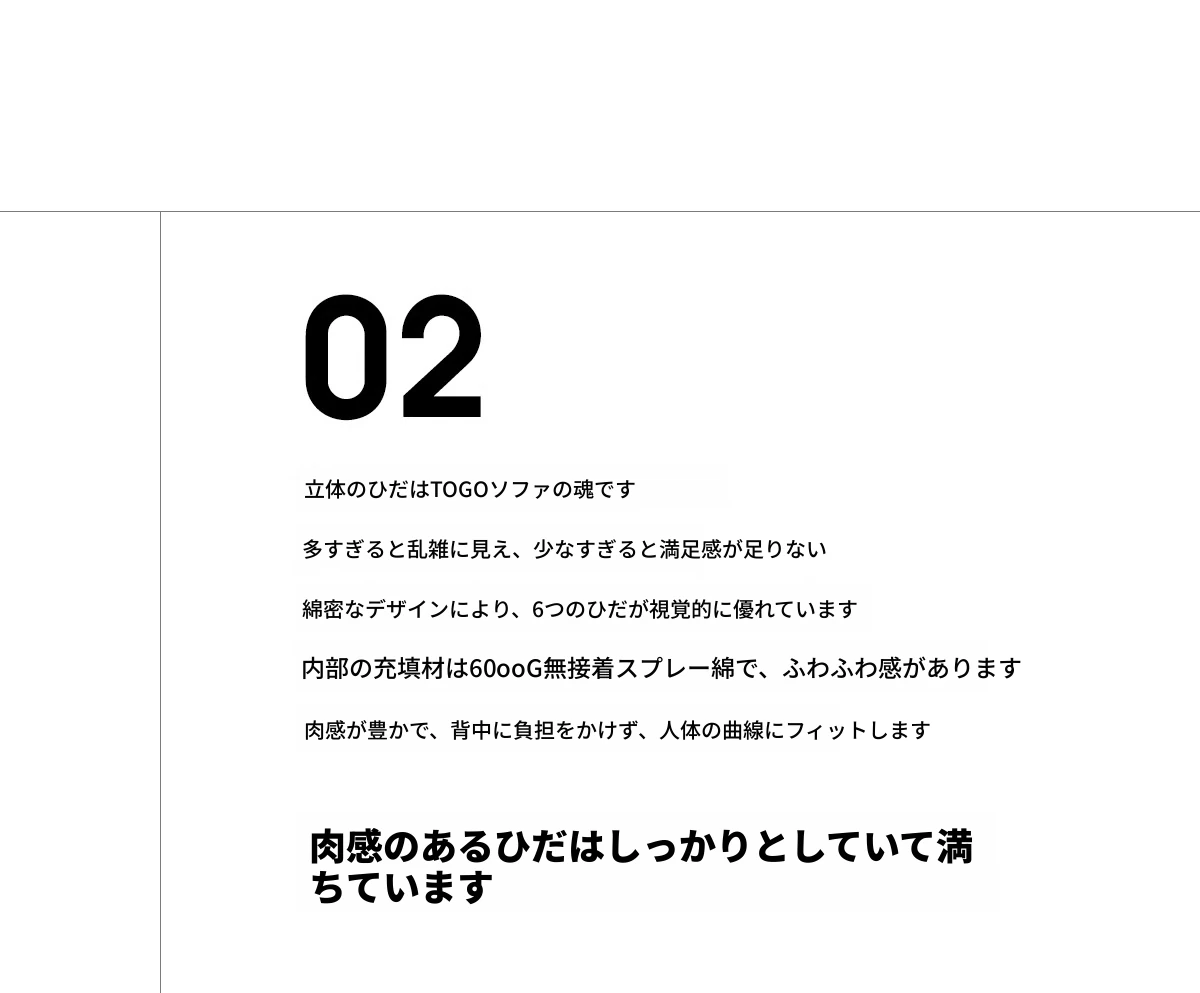 02

立体のひだはTOGOソファの魂です

多すぎると乱雑に見え、少なすぎると満足感が足りない

綿密なデザインにより、6つのひだが視覚的に優れています

内部の充填材は60ooG無接着スプレー綿で、ふわふわ感があります

肉感が豊かで、背中に負担をかけず、人体の曲線にフィットします

肉感のあるひだはしっかりとしていて満ちています